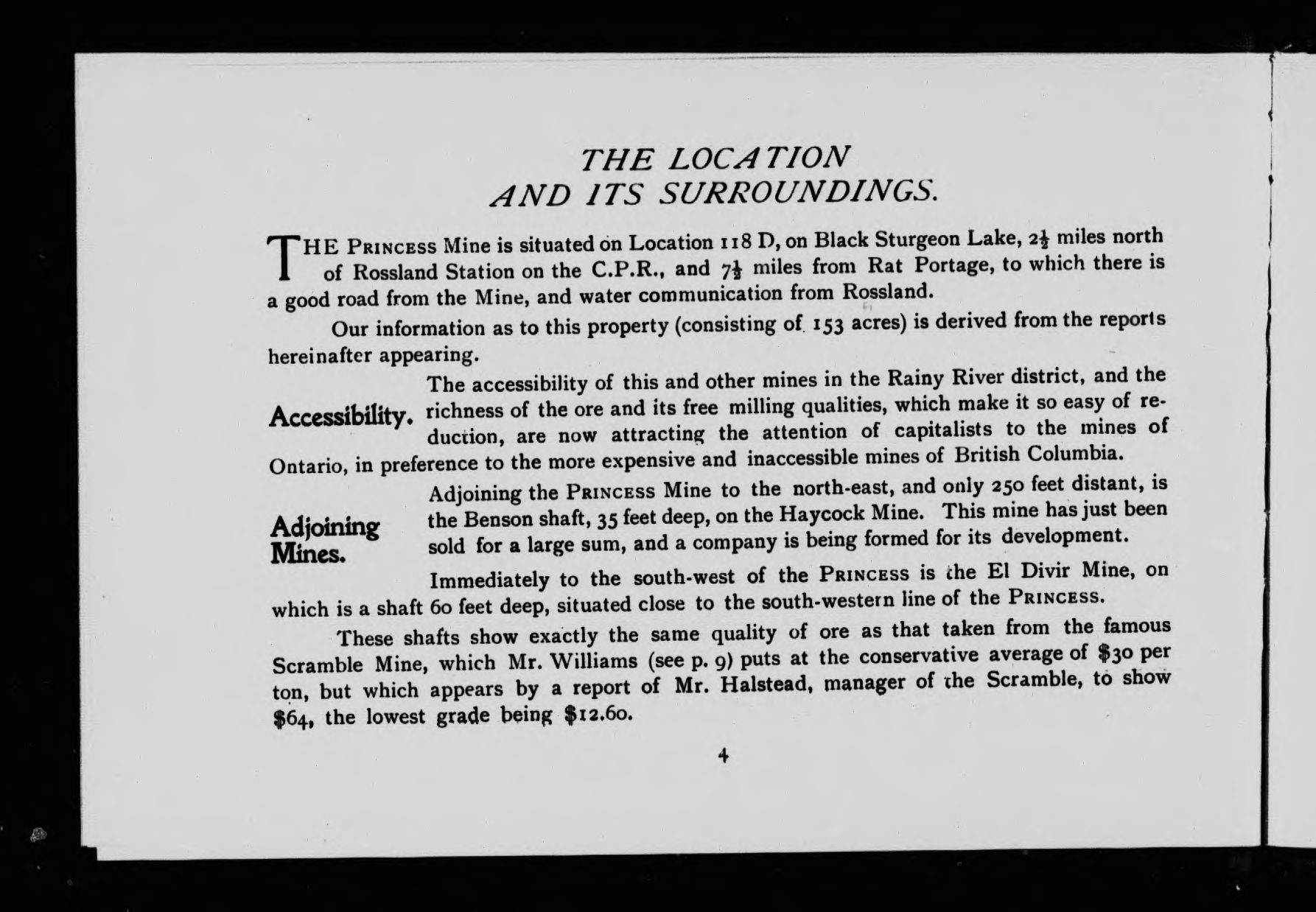 THE LOCATION
AND ITS SURROUNDINGS.

THE PRINCESS Mine is situated on Location 118 D, on Black Sturgeon Lake, $2\frac{1}{2}$ miles north of Rossland Station on the C.P.R., and $7\frac{1}{2}$ miles from Rat Portage, to which there is a good road from the Mine, and water communication from Rossland.

Our information as to this property (consisting of 153 acres) is derived from the reports hereinafter appearing.

Accessibility.

The accessibility of this and other mines in the Rainy River district, and the richness of the ore and its free milling qualities, which make it so easy of reduction, are now attracting the attention of capitalists to the mines of Ontario, in preference to the more expensive and inaccessible mines of British Columbia.

Adjoining Mines.

Adjoining the PRINCESS Mine to the north-east, and only 250 feet distant, is the Benson shaft, 35 feet deep, on the Haycock Mine. This mine has just been sold for a large sum, and a company is being formed for its development.

Immediately to the south-west of the PRINCESS is the El Divir Mine, on which is a shaft 60 feet deep, situated close to the south-western line of the PRINCESS.

These shafts show exactly the same quality of ore as that taken from the famous Scramble Mine, which Mr. Williams (see p. 9) puts at the conservative average of $30 per ton, but which appears by a report of Mr. Halstead, manager of the Scramble, to show $64, the lowest grade being $12.60.

4